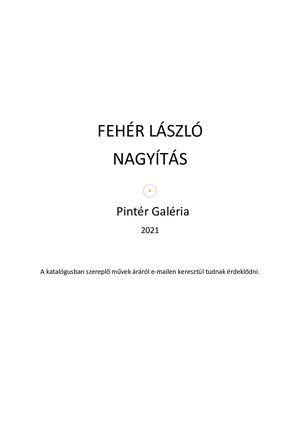 FEHÉR LÁSZLÓ
NAGYÍTÁS

Pintér Galéria
2021

A katalógusban szereplő művek áráról e-mailen keresztül tudnak érdeklődni.